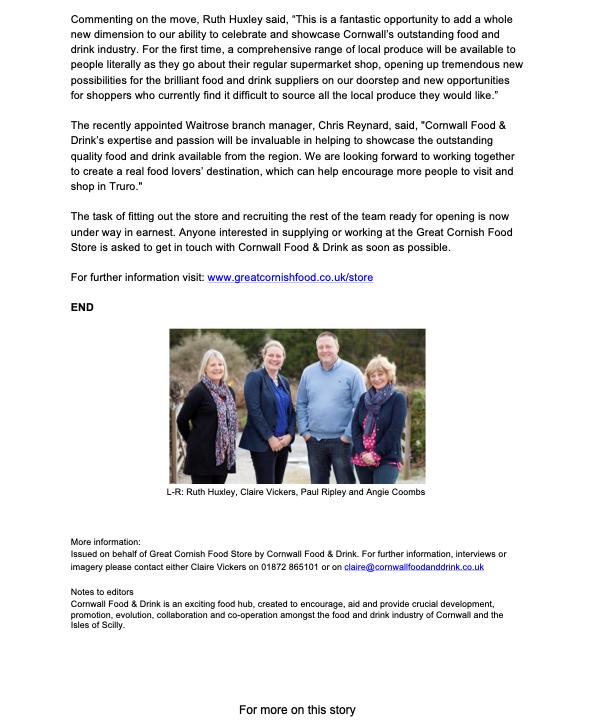 Commenting on the move, Ruth Huxley said, "This is a fantastic opportunity to add a whole new dimension to our ability to celebrate and showcase Cornwall's outstanding food and drink industry. For the first time, a comprehensive range of local produce will be available to people literally as they go about their regular supermarket shop, opening up tremendous new possibilities for the brilliant food and drink suppliers on our doorstep and new opportunities for shoppers who currently find it difficult to source all the local produce they would like."

The recently appointed Waitrose branch manager, Chris Reynard, said, "Cornwall Food & Drink's expertise and passion will be invaluable in helping to showcase the outstanding quality food and drink available from the region. We are looking forward to working together to create a real food lovers' destination, which can help encourage more people to visit and shop in Truro."

The task of fitting out the store and recruiting the rest of the team ready for opening is now under way in earnest. Anyone interested in supplying or working at the Great Cornish Food Store is asked to get in touch with Cornwall Food & Drink as soon as possible.

For further information visit: www.greatcornishfood.co.uk/store

END

L-R: Ruth Huxley, Claire Vickers, Paul Ripley and Angie Coombs

More information:
Issued on behalf of Great Cornish Food Store by Cornwall Food & Drink. For further information, interviews or imagery please contact either Claire Vickers on 01872 865101 or on claire@cornwallfoodanddrink.co.uk

Notes to editors
Cornwall Food & Drink is an exciting food hub, created to encourage, aid and provide crucial development, promotion, evolution, collaboration and co-operation amongst the food and drink industry of Cornwall and the Isles of Scilly.

For more on this story